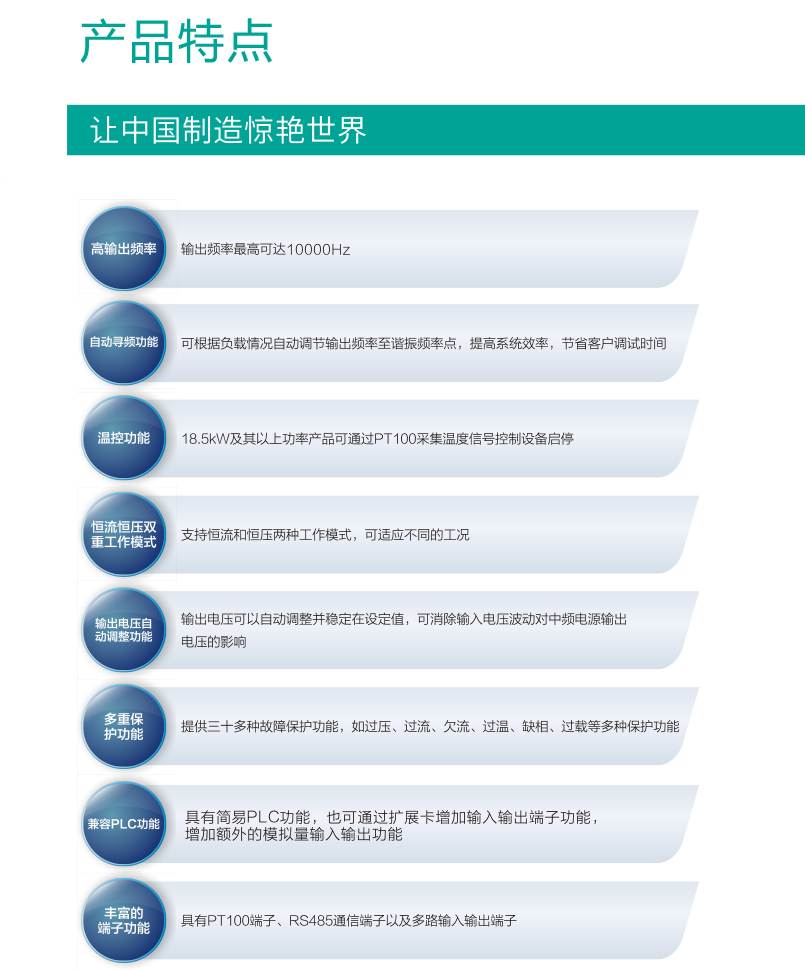 产品特点

让中国制造惊艳世界

高输出频率
输出频率最高可达10000Hz

自动寻频功能
可根据负载情况自动调节输出频率至谐振频率点，提高系统效率，节省客户调试时间

温控功能
18.5kW及其以上功率产品可通过PT100采集温度信号控制设备启停

恒流恒压双重工作模式
支持恒流和恒压两种工作模式，可适应不同的工况

输出电压自动调整功能
输出电压可以自动调整并稳定在设定值，可消除输入电压波动对中频电源输出电压的影响

多重保护功能
提供三十多种故障保护功能，如过压、过流、欠流、过温、缺相、过载等多种保护功能

兼容PLC功能
具有简易PLC功能，也可通过扩展卡增加输入输出端子功能，增加额外的模拟量输入输出功能

丰富的端子功能
具有PT100端子、RS485通信端子以及多路输入输出端子